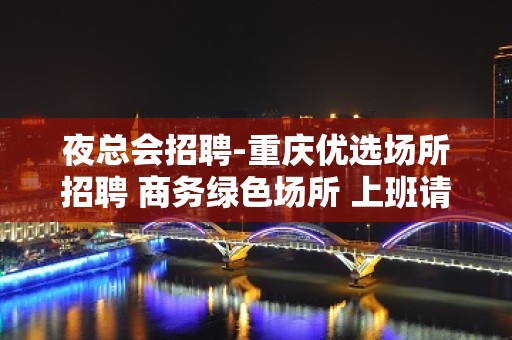 夜总会招聘-重庆优选场所招聘 商务绿色场所 上班请